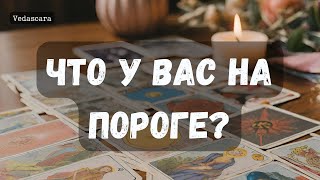 Vedascara

ЧТО У ВАС НА ПОРОГЕ?